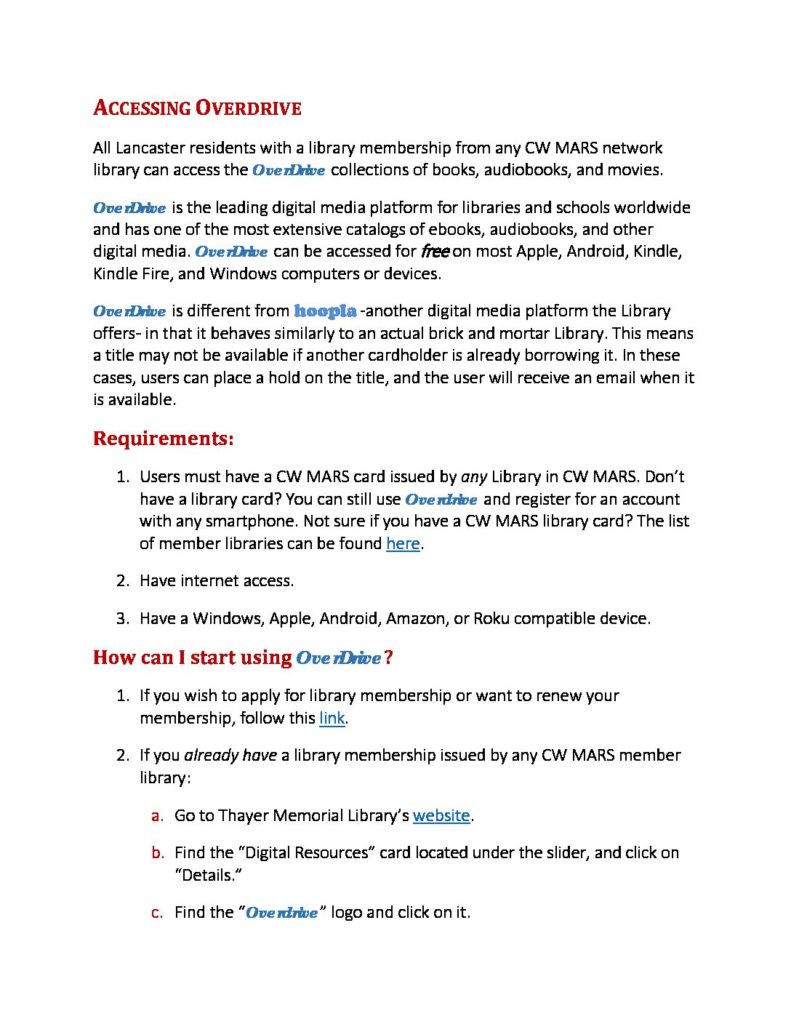 ACCESSING OVERDRIVE

All Lancaster residents with a library membership from any CW MARS network library can access the OverDrive collections of books, audiobooks, and movies.

OverDrive is the leading digital media platform for libraries and schools worldwide and has one of the most extensive catalogs of ebooks, audiobooks, and other digital media. OverDrive can be accessed for free on most Apple, Android, Kindle, Kindle Fire, and Windows computers or devices.

OverDrive is different from hoopla -another digital media platform the Library offers- in that it behaves similarly to an actual brick and mortar Library. This means a title may not be available if another cardholder is already borrowing it. In these cases, users can place a hold on the title, and the user will receive an email when it is available.

Requirements:

1. Users must have a CW MARS card issued by any Library in CW MARS. Don't have a library card? You can still use OverDrive and register for an account with any smartphone. Not sure if you have a CW MARS library card? The list of member libraries can be found here.

2. Have internet access.

3. Have a Windows, Apple, Android, Amazon, or Roku compatible device.

How can I start using OverDrive?

1. If you wish to apply for library membership or want to renew your membership, follow this link.

2. If you already have a library membership issued by any CW MARS member library:

a. Go to Thayer Memorial Library's website.

b. Find the "Digital Resources" card located under the slider, and click on "Details."

c. Find the "OverDrive" logo and click on it.